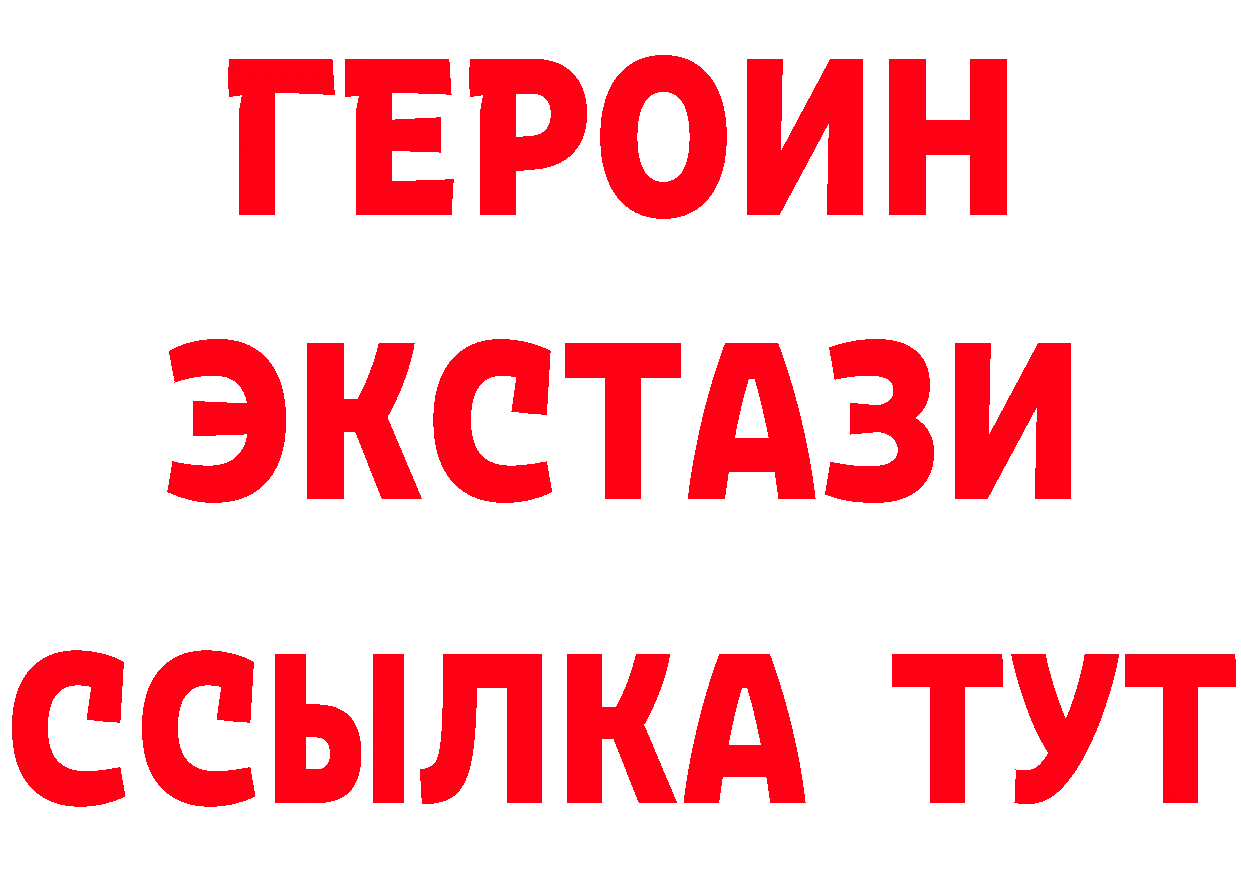 ГЕРОИН ЭКСТАЗИ ССЫЛКА ТУТ